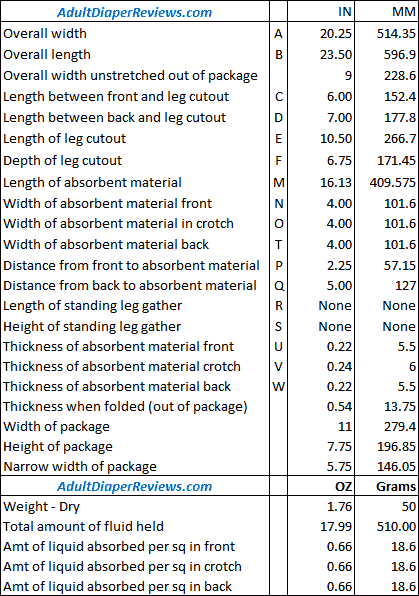 | AdultDiaperReviews.com | | IN | MM |
|---|---|---|---|
| Overall width | A | 20.25 | 514.35 |
| Overall length | B | 23.50 | 596.9 |
| Overall width unstretched out of package | | 9 | 228.6 |
| Length between front and leg cutout | C | 6.00 | 152.4 |
| Length between back and leg cutout | D | 7.00 | 177.8 |
| Length of leg cutout | E | 10.50 | 266.7 |
| Depth of leg cutout | F | 6.75 | 171.45 |
| Length of absorbent material | M | 16.13 | 409.575 |
| Width of absorbent material front | N | 4.00 | 101.6 |
| Width of absorbent material in crotch | O | 4.00 | 101.6 |
| Width of absorbent material back | T | 4.00 | 101.6 |
| Distance from front to absorbent material | P | 2.25 | 57.15 |
| Distance from back to absorbent material | Q | 5.00 | 127 |
| Length of standing leg gather | R | None | None |
| Height of standing leg gather | S | None | None |
| Thickness of absorbent material front | U | 0.22 | 5.5 |
| Thickness of absorbent material crotch | V | 0.24 | 6 |
| Thickness of absorbent material back | W | 0.22 | 5.5 |
| Thickness when folded (out of package) | | 0.54 | 13.75 |
| Width of package | | 11 | 279.4 |
| Height of package | | 7.75 | 196.85 |
| Narrow width of package | | 5.75 | 146.05 |
| AdultDiaperReviews.com | | OZ | Grams |
| Weight - Dry | | 1.76 | 50 |
| Total amount of fluid held | | 17.99 | 510.00 |
| Amt of liquid absorbed per sq in front | | 0.66 | 18.6 |
| Amt of liquid absorbed per sq in crotch | | 0.66 | 18.6 |
| Amt of liquid absorbed per sq in back | | 0.66 | 18.6 |